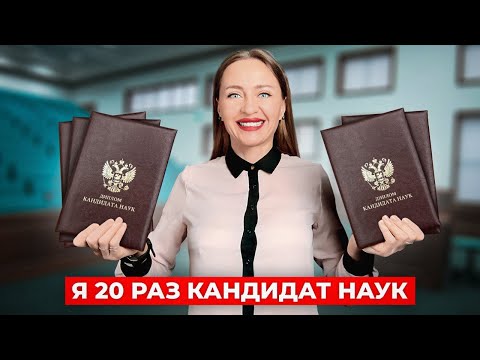 ДИПЛОМ
КАНДИДАТА НАУК

ДИПЛОМ
КАНДИДАТА НАУК

Я 20 РАЗ КАНДИДАТ НАУК